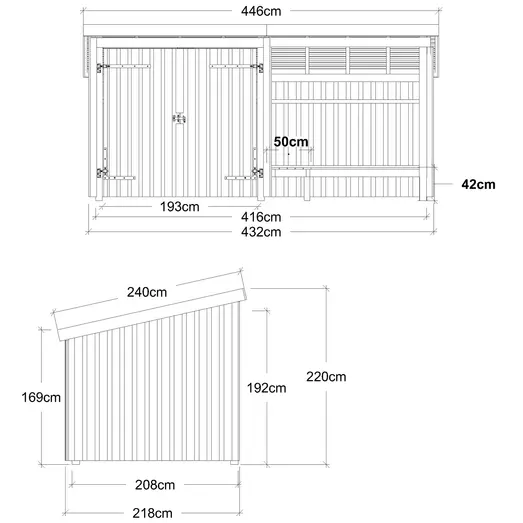 446cm

50cm

42cm

193cm

416cm

432cm

240cm

169cm

192cm

220cm

208cm

218cm